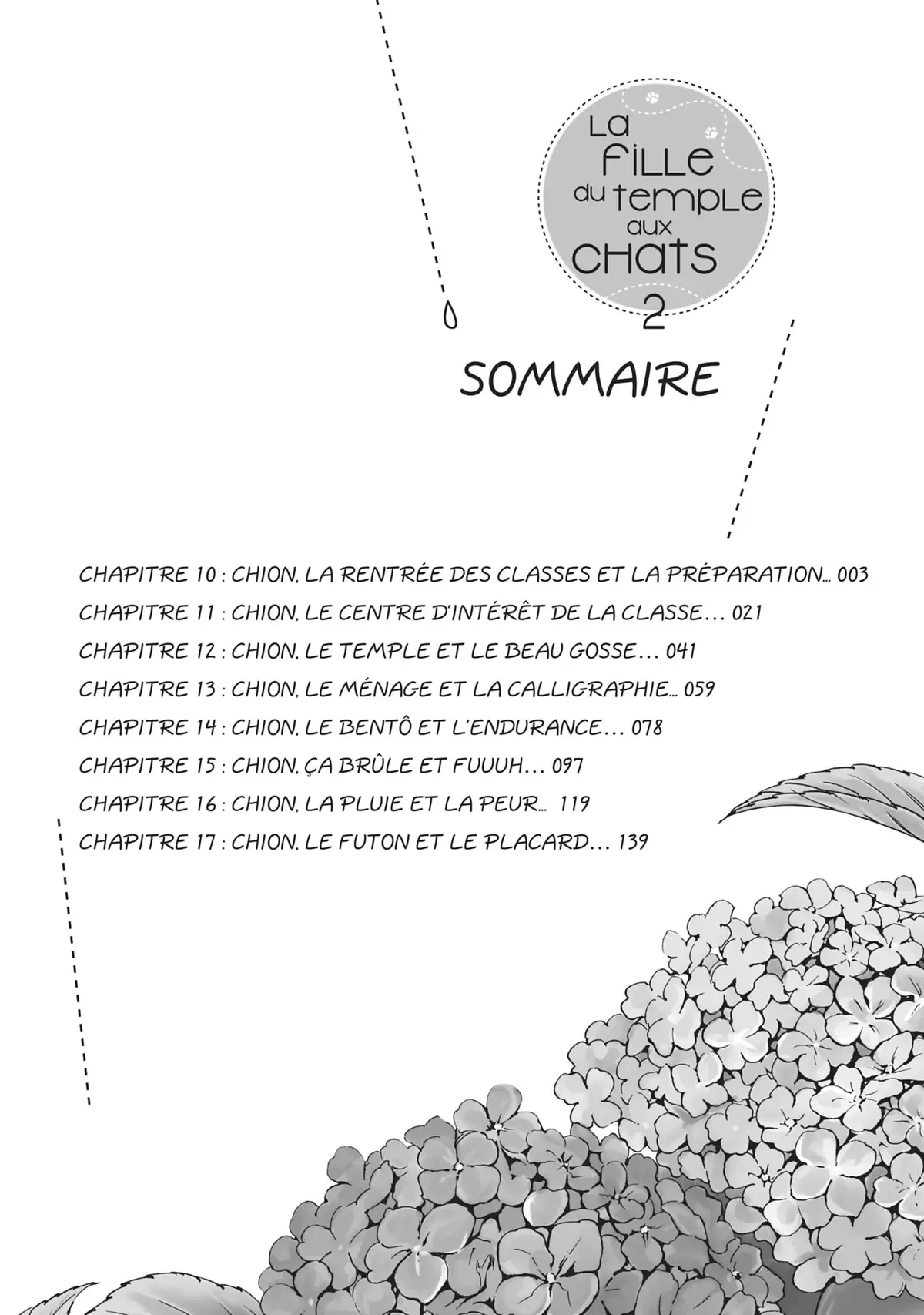 La fille du temple aux chats
2

SOMMAIRE

CHAPITRE 10 : CHION, LA RENTRÉE DES CLASSES ET LA PRÉPARATION... 003
CHAPITRE 11 : CHION, LE CENTRE D'INTÉRÊT DE LA CLASSE… 021
CHAPITRE 12 : CHION, LE TEMPLE ET LE BEAU GOSSE… 041
CHAPITRE 13 : CHION, LE MÉNAGE ET LA CALLIGRAPHIE... 059
CHAPITRE 14 : CHION, LE BENTÔ ET L'ENDURANCE… 078
CHAPITRE 15 : CHION, ÇA BRÛLE ET FUUUH… 097
CHAPITRE 16 : CHION, LA PLUIE ET LA PEUR... 119
CHAPITRE 17 : CHION, LE FUTON ET LE PLACARD… 139